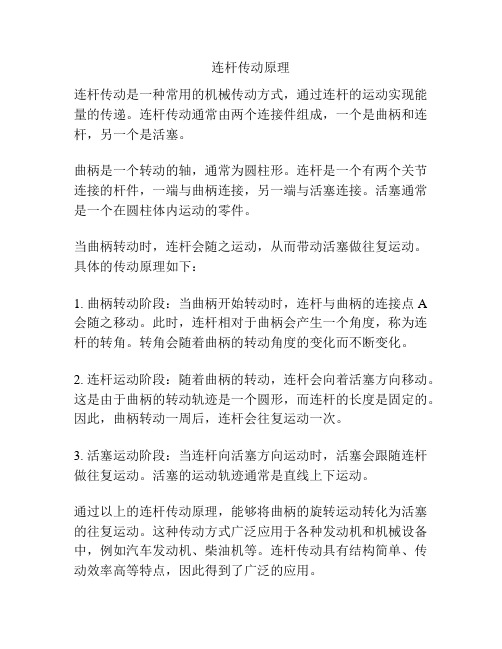 连杆传动原理

连杆传动是一种常用的机械传动方式，通过连杆的运动实现能量的传递。连杆传动通常由两个连接件组成，一个是曲柄和连杆，另一个是活塞。

曲柄是一个转动的轴，通常为圆柱形。连杆是一个有两个关节连接的杆件，一端与曲柄连接，另一端与活塞连接。活塞通常是一个在圆柱体内运动的零件。

当曲柄转动时，连杆会随之运动，从而带动活塞做往复运动。具体的传动原理如下：

1. 曲柄转动阶段：当曲柄开始转动时，连杆与曲柄的连接点 A 会随之移动。此时，连杆相对于曲柄会产生一个角度，称为连杆的转角。转角会随着曲柄的转动角度的变化而不断变化。

2. 连杆运动阶段：随着曲柄的转动，连杆会向着活塞方向移动。这是由于曲柄的转动轨迹是一个圆形，而连杆的长度是固定的。因此，曲柄转动一周后，连杆会往复运动一次。

3. 活塞运动阶段：当连杆向活塞方向运动时，活塞会跟随连杆做往复运动。活塞的运动轨迹通常是直线上下运动。

通过以上的连杆传动原理，能够将曲柄的旋转运动转化为活塞的往复运动。这种传动方式广泛应用于各种发动机和机械设备中，例如汽车发动机、柴油机等。连杆传动具有结构简单、传动效率高等特点，因此得到了广泛的应用。